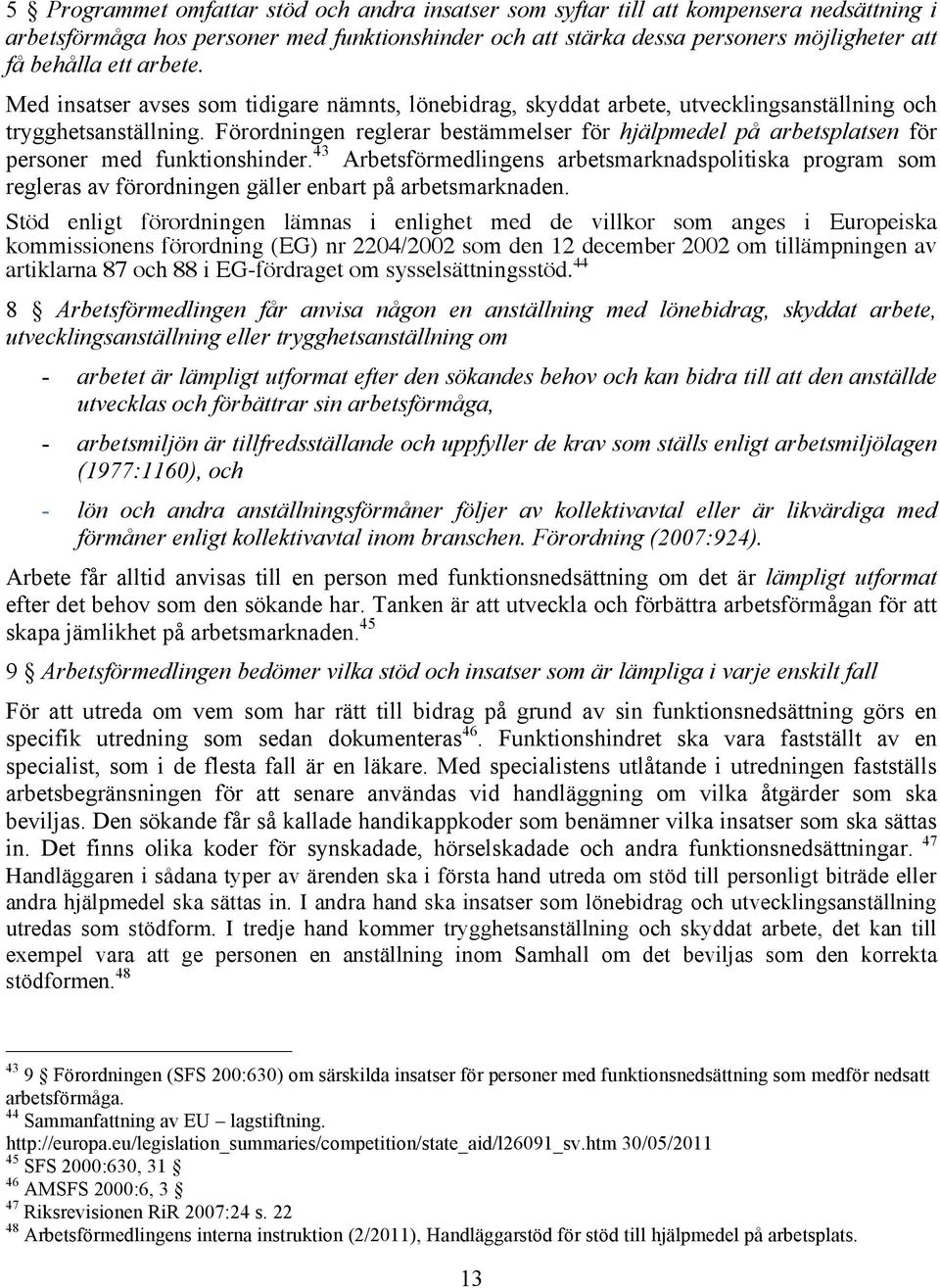 5 § Programmet omfattar stöd och andra insatser som syftar till att kompensera nedsättning i arbetsförmåga hos personer med funktionshinder och att stärka dessa personers möjligheter att få behålla ett arbete. Med insatser avses som tidigare nämnts, lönebidrag, skyddat arbete, utvecklingsanställning och trygghetsanställning. Förordningen reglerar bestämmelser för hjälpmedel på arbetsplatsen för personer med funktionshinder.$^{43}$ Arbetsförmedlingens arbetsmarknadspolitiska program som regleras av förordningen gäller enbart på arbetsmarknaden.

Stöd enligt förordningen lämnas i enlighet med de villkor som anges i Europeiska kommissionens förordning (EG) nr 2204/2002 som den 12 december 2002 om tillämpningen av artiklarna 87 och 88 i EG-fördraget om sysselsättningsstöd.$^{44}$

8 § Arbetsförmedlingen får anvisa någon en anställning med lönebidrag, skyddat arbete, utvecklingsanställning eller trygghetsanställning om

- arbetet är lämpligt utformat efter den sökandes behov och kan bidra till att den anställde utvecklas och förbättrar sin arbetsförmåga,

- arbetsmiljön är tillfredsställande och uppfyller de krav som ställs enligt arbetsmiljölagen (1977:1160), och

- lön och andra anställningsförmåner följer av kollektivavtal eller är likvärdiga med förmåner enligt kollektivavtal inom branschen. Förordning (2007:924).

Arbete får alltid anvisas till en person med funktionsnedsättning om det är lämpligt utformat efter det behov som den sökande har. Tanken är att utveckla och förbättra arbetsförmågan för att skapa jämlikhet på arbetsmarknaden.$^{45}$

9 § Arbetsförmedlingen bedömer vilka stöd och insatser som är lämpliga i varje enskilt fall

För att utreda om vem som har rätt till bidrag på grund av sin funktionsnedsättning görs en specifik utredning som sedan dokumenteras$^{46}$. Funktionshindret ska vara fastställt av en specialist, som i de flesta fall är en läkare. Med specialistens utlåtande i utredningen fastställs arbetsbegränsningen för att senare användas vid handläggning om vilka åtgärder som ska beviljas. Den sökande får så kallade handikappkoder som benämner vilka insatser som ska sättas in. Det finns olika koder för synskadade, hörselskadade och andra funktionsnedsättningar. $^{47}$ Handläggaren i sådana typer av ärenden ska i första hand utreda om stöd till personligt biträde eller andra hjälpmedel ska sättas in. I andra hand ska insatser som lönebidrag och utvecklingsanställning utredas som stödform. I tredje hand kommer trygghetsanställning och skyddat arbete, det kan till exempel vara att ge personen en anställning inom Samhall om det beviljas som den korrekta stödformen.$^{48}$

$^{43}$ 9 § Förordningen (SFS 200:630) om särskilda insatser för personer med funktionsnedsättning som medför nedsatt arbetsförmåga.
$^{44}$ Sammanfattning av EU – lagstiftning. http://europa.eu/legislation_summaries/competition/state_aid/l26091_sv.htm 30/05/2011
$^{45}$ SFS 2000:630, 31 §
$^{46}$ AMSFS 2000:6, 3 §
$^{47}$ Riksrevisionen RiR 2007:24 s. 22
$^{48}$ Arbetsförmedlingens interna instruktion (2/2011), Handläggarstöd för stöd till hjälpmedel på arbetsplats.

13